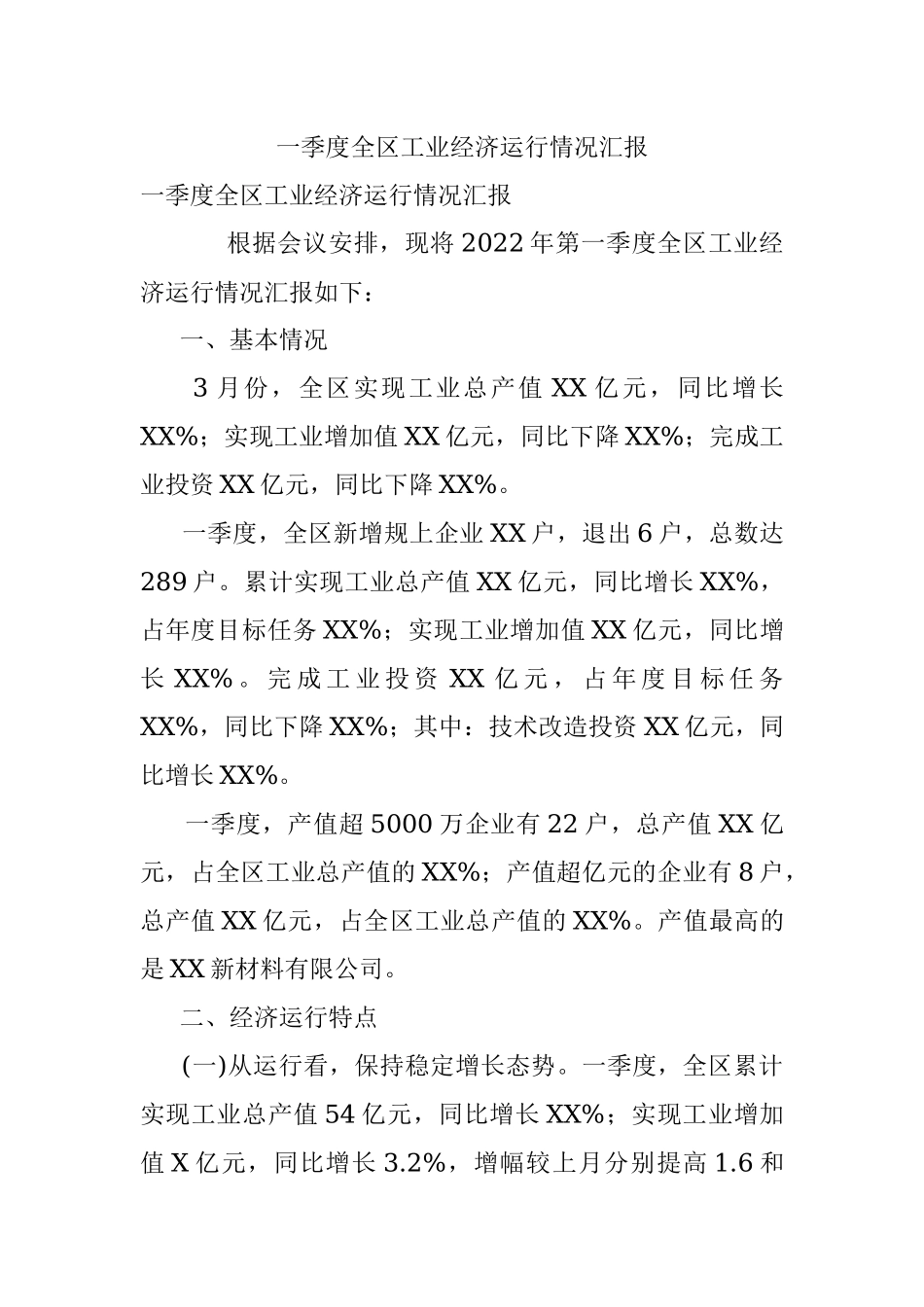 一季度全区工业经济运行情况汇报

一季度全区工业经济运行情况汇报

根据会议安排，现将2022年第一季度全区工业经济运行情况汇报如下：

一、基本情况

3月份，全区实现工业总产值XX亿元，同比增长XX%；实现工业增加值XX亿元，同比下降XX%；完成工业投资XX亿元，同比下降XX%。

一季度，全区新增规上企业XX户，退出6户，总数达289户。累计实现工业总产值XX亿元，同比增长XX%，占年度目标任务XX%；实现工业增加值XX亿元，同比增长XX%。完成工业投资XX亿元，占年度目标任务XX%，同比下降XX%；其中：技术改造投资XX亿元，同比增长XX%。

一季度，产值超5000万企业有22户，总产值XX亿元，占全区工业总产值的XX%；产值超亿元的企业有8户，总产值XX亿元，占全区工业总产值的XX%。产值最高的是XX新材料有限公司。

二、经济运行特点

(一)从运行看，保持稳定增长态势。一季度，全区累计实现工业总产值54亿元，同比增长XX%；实现工业增加值X亿元，同比增长3.2%，增幅较上月分别提高1.6和